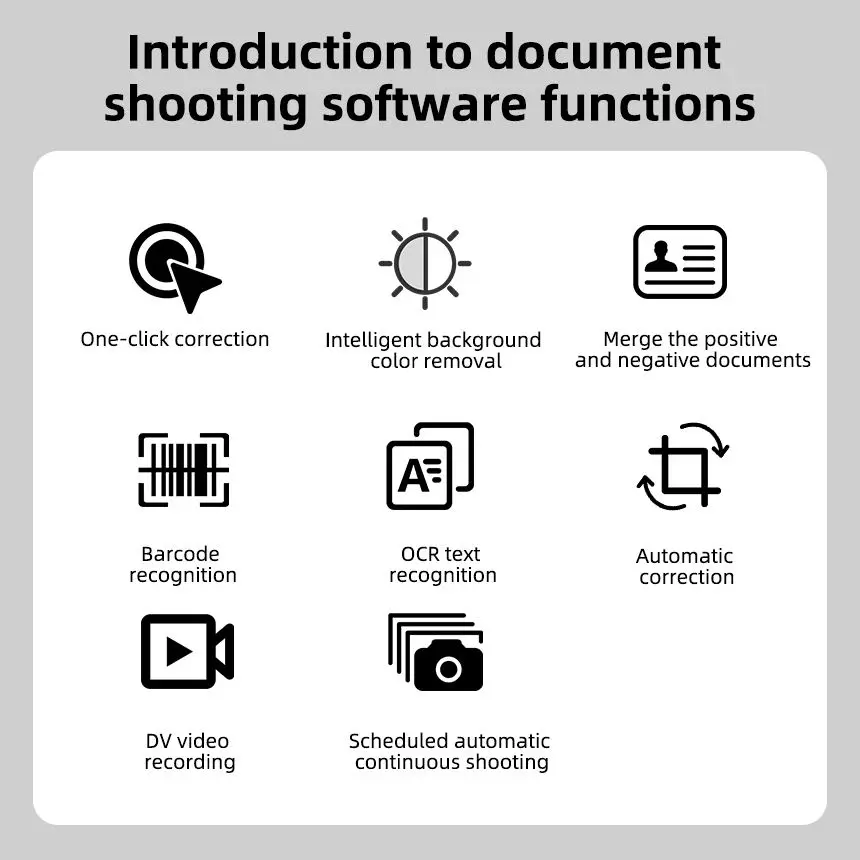 Introduction to document shooting software functions

One-click correction

Intelligent background color removal

Merge the positive and negative documents

Barcode recognition

OCR text recognition

Automatic correction

DV video recording

Scheduled automatic continuous shooting